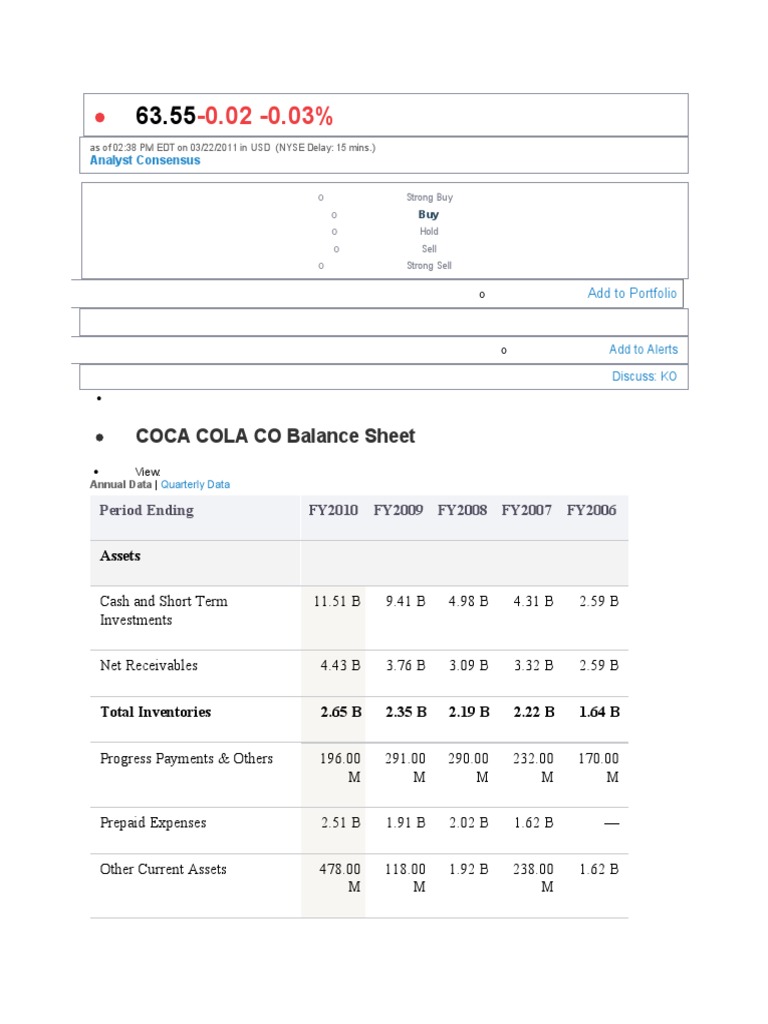 63.55-0.02 -0.03%

as of 02:38 PM EDT on 03/22/2011 in USD (NYSE Delay: 15 mins.)
Analyst Consensus

Strong Buy
Buy
Hold
Sell
Strong Sell

Add to Portfolio

Add to Alerts

Discuss: KO

COCA COLA CO Balance Sheet

View:
Annual Data | Quarterly Data

| Period Ending | FY2010 | FY2009 | FY2008 | FY2007 | FY2006 |
|---|---|---|---|---|---|
| Assets | | | | | |
| Cash and Short Term Investments | 11.51 B | 9.41 B | 4.98 B | 4.31 B | 2.59 B |
| Net Receivables | 4.43 B | 3.76 B | 3.09 B | 3.32 B | 2.59 B |
| Total Inventories | 2.65 B | 2.35 B | 2.19 B | 2.22 B | 1.64 B |
| Progress Payments & Others | 196.00 M | 291.00 M | 290.00 M | 232.00 M | 170.00 M |
| Prepaid Expenses | 2.51 B | 1.91 B | 2.02 B | 1.62 B | — |
| Other Current Assets | 478.00 M | 118.00 M | 1.92 B | 238.00 M | 1.62 B |